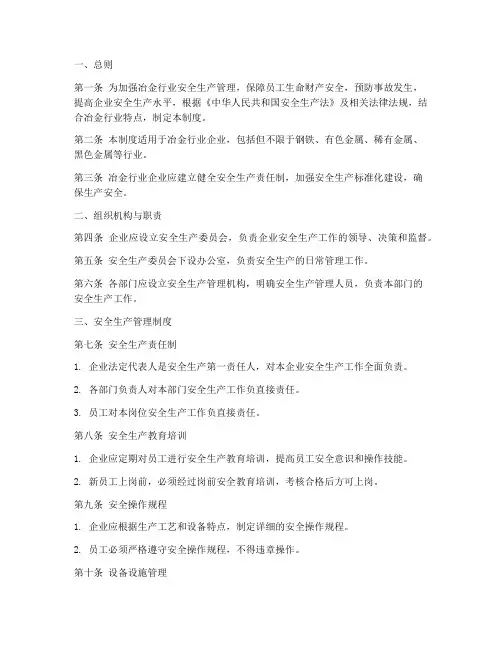 一、总则

第一条 为加强冶金行业安全生产管理，保障员工生命财产安全，预防事故发生，提高企业安全生产水平，根据《中华人民共和国安全生产法》及相关法律法规，结合冶金行业特点，制定本制度。

第二条 本制度适用于冶金行业企业，包括但不限于钢铁、有色金属、稀有金属、黑色金属等行业。

第三条 冶金行业企业应建立健全安全生产责任制，加强安全生产标准化建设，确保生产安全。

二、组织机构与职责

第四条 企业应设立安全生产委员会，负责企业安全生产工作的领导、决策和监督。

第五条 安全生产委员会下设办公室，负责安全生产的日常管理工作。

第六条 各部门应设立安全生产管理机构，明确安全生产管理人员，负责本部门的安全生产工作。

三、安全生产管理制度

第七条 安全生产责任制

1. 企业法定代表人是安全生产第一责任人，对本企业安全生产工作全面负责。

2. 各部门负责人对本部门安全生产工作负直接责任。

3. 员工对本岗位安全生产工作负直接责任。

第八条 安全生产教育培训

1. 企业应定期对员工进行安全生产教育培训，提高员工安全意识和操作技能。

2. 新员工上岗前，必须经过岗前安全教育培训，考核合格后方可上岗。

第九条 安全操作规程

1. 企业应根据生产工艺和设备特点，制定详细的安全操作规程。

2. 员工必须严格遵守安全操作规程，不得违章操作。

第十条 设备设施管理